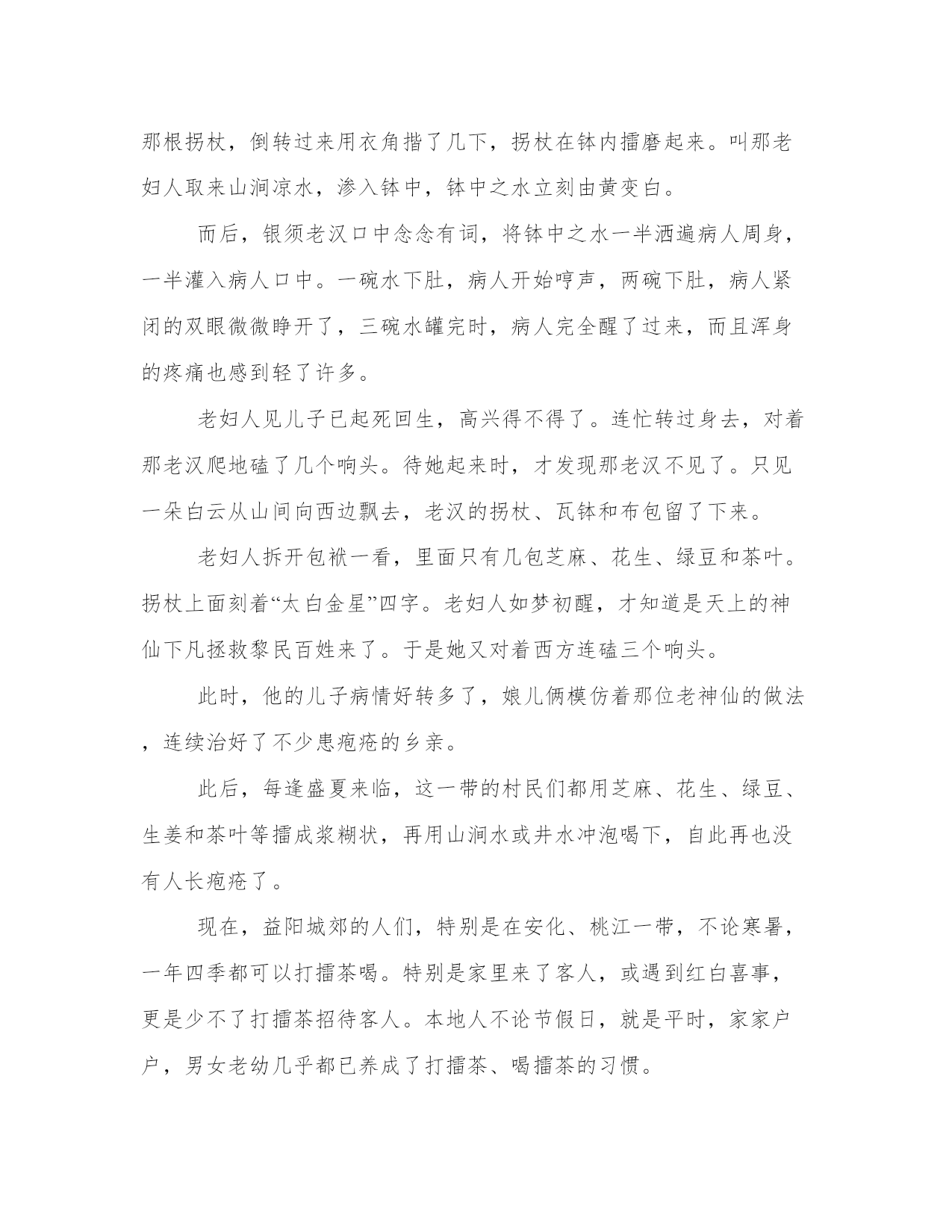 那根拐杖，倒转过来用衣角揩了几下，拐杖在钵内擂磨起来。叫那老妇人取来山涧凉水，渗入钵中，钵中之水立刻由黄变白。

而后，银须老汉口中念念有词，将钵中之水一半洒遍病人周身，一半灌入病人口中。一碗水下肚，病人开始哼声，两碗下肚，病人紧闭的双眼微微睁开了，三碗水罐完时，病人完全醒了过来，而且浑身的疼痛也感到轻了许多。

老妇人见儿子已起死回生，高兴得不得了。连忙转过身去，对着那老汉爬地磕了几个响头。待她起来时，才发现那老汉不见了。只见一朵白云从山间向西边飘去，老汉的拐杖、瓦钵和布包留了下来。

老妇人拆开包袱一看，里面只有几包芝麻、花生、绿豆和茶叶。拐杖上面刻着“太白金星”四字。老妇人如梦初醒，才知道是天上的神仙下凡拯救黎民百姓来了。于是她又对着西方连磕三个响头。

此时，他的儿子病情好转多了，娘儿俩模仿着那位老神仙的做法，连续治好了不少患疱疮的乡亲。

此后，每逢盛夏来临，这一带的村民们都用芝麻、花生、绿豆、生姜和茶叶等擂成浆糊状，再用山涧水或井水冲泡喝下，自此再也没有人长疱疮了。

现在，益阳城郊的人们，特别是在安化、桃江一带，不论寒暑，一年四季都可以打擂茶喝。特别是家里来了客人，或遇到红白喜事，更是少不了打擂茶招待客人。本地人不论节假日，就是平时，家家户户，男女老幼几乎都已养成了打擂茶、喝擂茶的习惯。